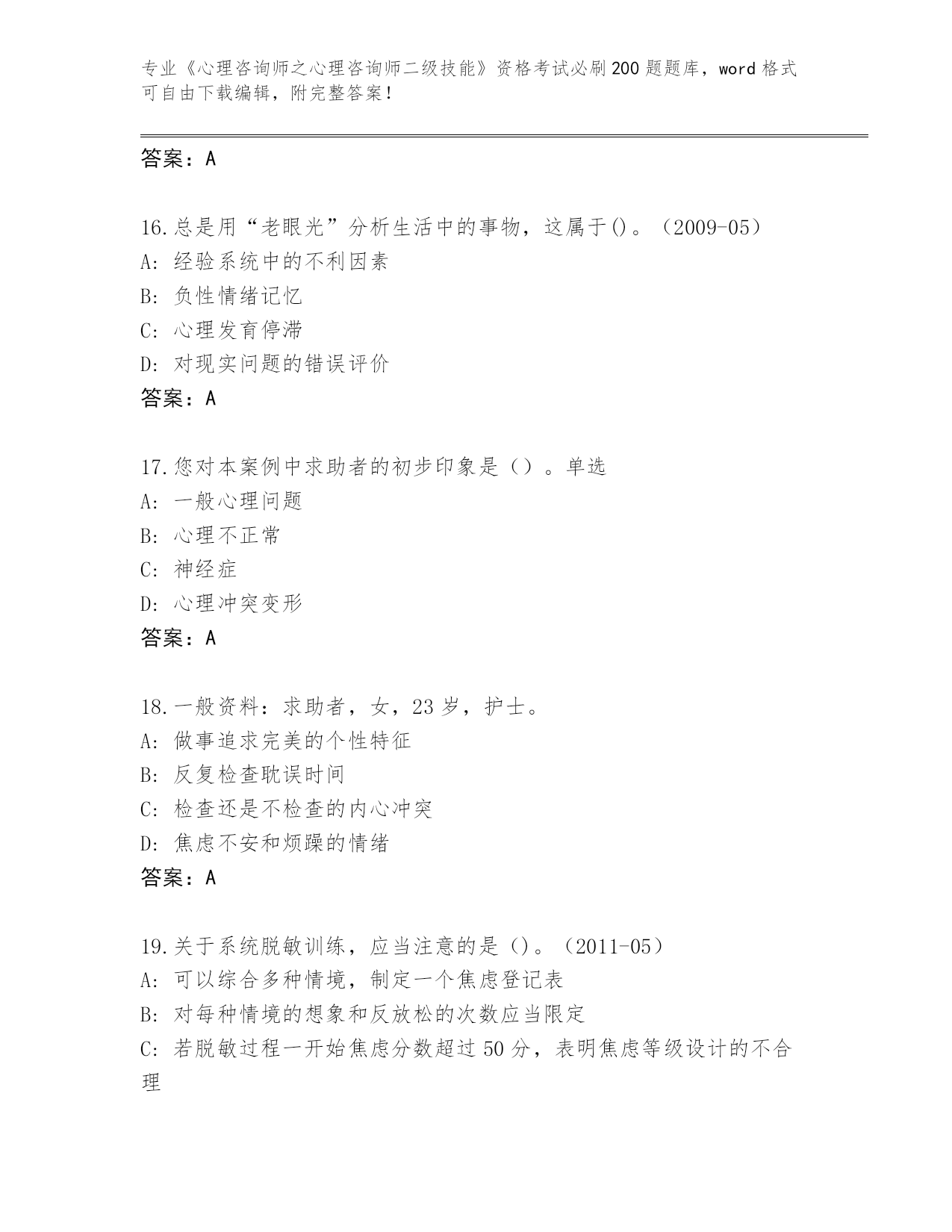 专业《心理咨询师之心理咨询师二级技能》资格考试必刷200题题库，word格式可自由下载编辑，附完整答案！

答案：A

16.总是用“老眼光”分析生活中的事物，这属于()。（2009-05）
A: 经验系统中的不利因素
B: 负性情绪记忆
C: 心理发育停滞
D: 对现实问题的错误评价
答案：A

17.您对本案例中求助者的初步印象是（）。单选
A: 一般心理问题
B: 心理不正常
C: 神经症
D: 心理冲突变形
答案：A

18.一般资料：求助者，女，23岁，护士。
A: 做事追求完美的个性特征
B: 反复检查耽误时间
C: 检查还是不检查的内心冲突
D: 焦虑不安和烦躁的情绪
答案：A

19.关于系统脱敏训练，应当注意的是()。（2011-05）
A: 可以综合多种情境，制定一个焦虑登记表
B: 对每种情境的想象和反放松的次数应当限定
C: 若脱敏过程一开始焦虑分数超过50分，表明焦虑等级设计的不合理